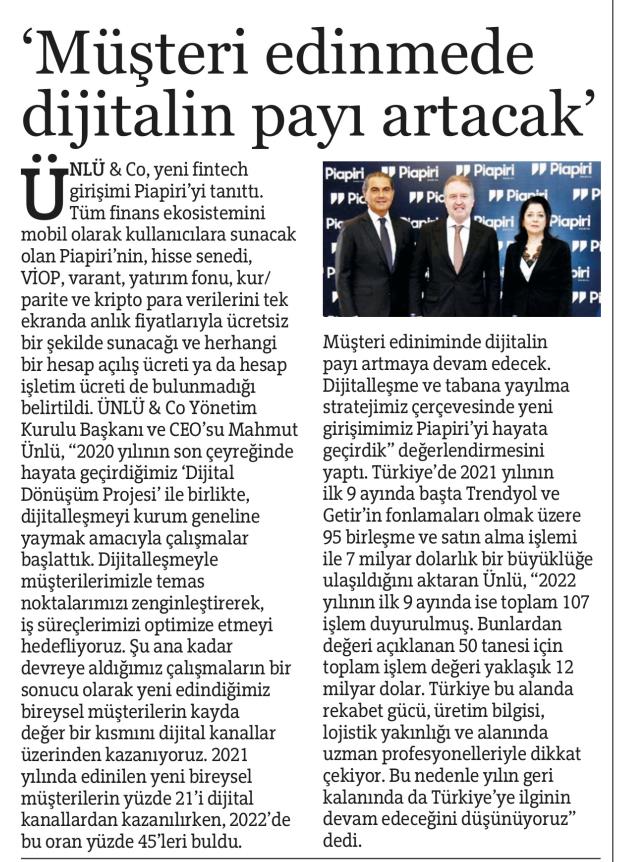 ‘Müşteri edinmede dijitalin payı artacak’

ÜNLÜ & Co, yeni fintech girişimi Piapiri’yi tanıttı. Tüm finans ekosistemini mobil olarak kullanıcılara sunacak olan Piapiri’nin, hisse senedi, VİOP, varant, yatırım fonu, kur/parite ve kripto para verilerini tek ekranda anlık fiyatlarıyla ücretsiz bir şekilde sunacağı ve herhangi bir hesap açılış ücreti ya da hesap işletim ücreti de bulunmadığı belirtildi. ÜNLÜ & Co Yönetim Kurulu Başkanı ve CEO’su Mahmut Ünlü, “2020 yılının son çeyreğinde hayata geçirdiğimiz ‘Dijital Dönüşüm Projesi’ ile birlikte, dijitalleşmeyi kurum geneline yaymak amacıyla çalışmalar başlattık. Dijitalleşmeyle müşterilerimizle temas noktalarımızı zenginleştirerek, iş süreçlerimizi optimize etmeyi hedefliyoruz. Şu ana kadar devreye aldığımız çalışmaların bir sonucu olarak yeni edindiğimiz bireysel müşterilerin kayda değer bir kısmını dijital kanallar üzerinden kazanıyoruz. 2021 yılında edinilen yeni bireysel müşterilerin yüzde 21’i dijital kanallardan kazanılırken, 2022’de bu oran yüzde 45’leri buldu.

Piapiri Piapiri Piapiri Piapiri

Müşteri ediniminde dijitalin payı artmaya devam edecek. Dijitalleşme ve tabana yayılma stratejimiz çerçevesinde yeni girişimimiz Piapiri’yi hayata geçirdik” değerlendirmesini yaptı. Türkiye’de 2021 yılının ilk 9 ayında başta Trendyol ve Getir’in fonlamaları olmak üzere 95 birleşme ve satın alma işlemi ile 7 milyar dolarlık bir büyüklüğe ulaşıldığını aktaran Ünlü, “2022 yılının ilk 9 ayında ise toplam 107 işlem duyurulmuş. Bunlardan değeri açıklanan 50 tanesi için toplam işlem değeri yaklaşık 12 milyar dolar. Türkiye bu alanda rekabet gücü, üretim bilgisi, lojistik yakınlığı ve alanında uzman profesyonelleriyle dikkat çekiyor. Bu nedenle yılın geri kalanında da Türkiye’ye ilginin devam edeceğini düşünüyoruz” dedi.